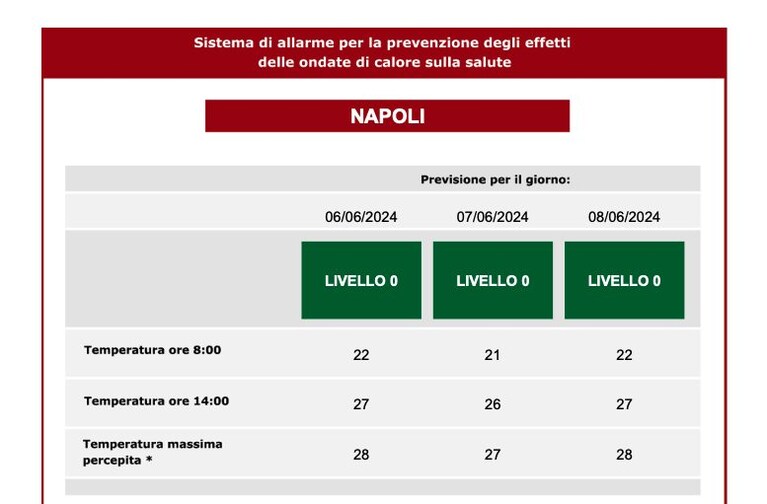 Sistema di allarme per la prevenzione degli effetti delle ondate di calore sulla salute

NAPOLI

Previsione per il giorno:

| | 06/06/2024 | 07/06/2024 | 08/06/2024 |
|---|---|---|---|
| | LIVELLO 0 | LIVELLO 0 | LIVELLO 0 |
| Temperatura ore 8:00 | 22 | 21 | 22 |
| Temperatura ore 14:00 | 27 | 26 | 27 |
| Temperatura massima percepita * | 28 | 27 | 28 |